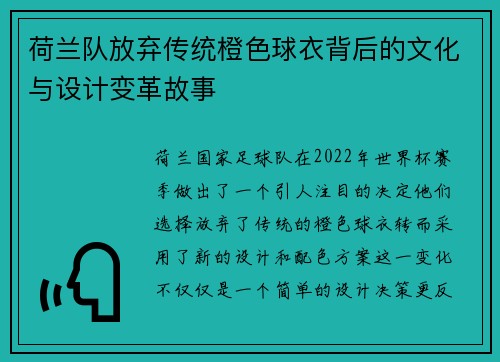 荷兰队放弃传统橙色球衣背后的文化与设计变革故事

荷兰国家足球队在2022年世界杯赛季做出了一个引人注目的决定他们选择放弃了传统的橙色球衣转而采用了新的设计和配色方案这一变化不仅仅是一个简单的设计决策更反